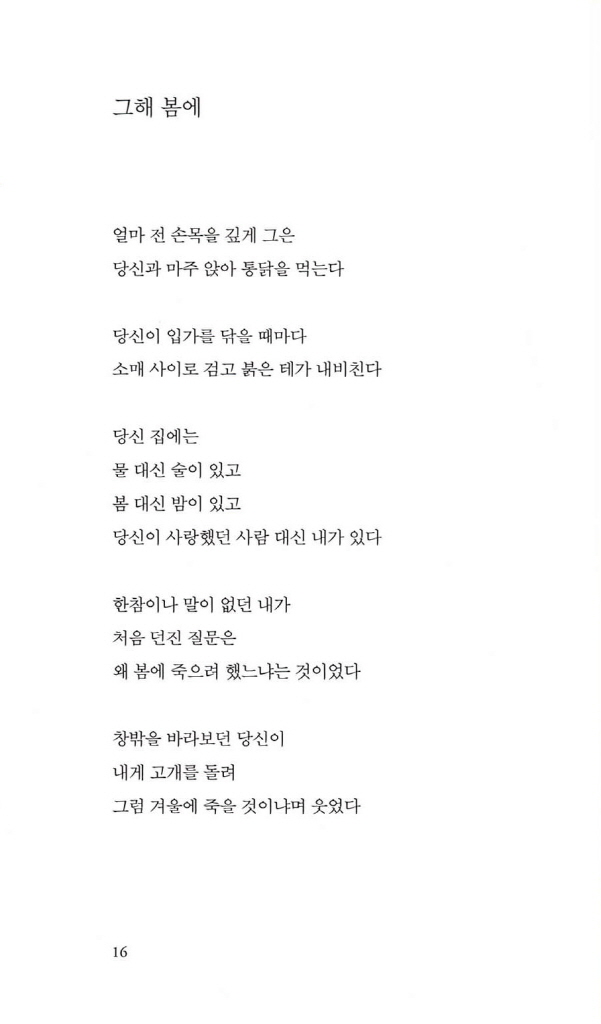 그해 봄에

얼마 전 손목을 깊게 그은
당신과 마주 앉아 통닭을 먹는다

당신이 입가를 닦을 때마다
소매 사이로 검고 붉은 테가 내비친다

당신 집에는
물 대신 술이 있고
봄 대신 밤이 있고
당신이 사랑했던 사람 대신 내가 있다

한참이나 말이 없던 내가
처음 던진 질문은
왜 봄에 죽으려 했느냐는 것이었다

창밖을 바라보던 당신이
내게 고개를 돌려
그럼 겨울에 죽을 것이냐며 웃었다

16